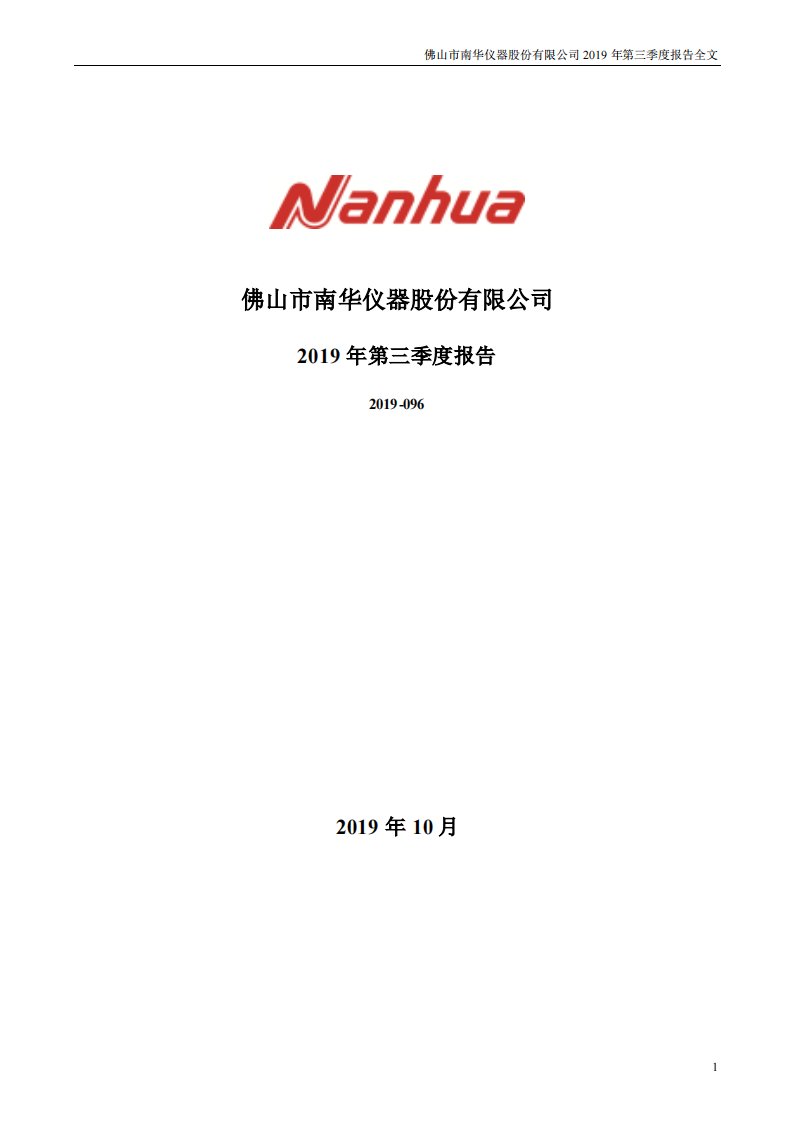 佛山市南华仪器股份有限公司 2019 年第三季度报告全文

Nanhua

佛山市南华仪器股份有限公司

2019 年第三季度报告

2019-096

2019 年 10 月

1